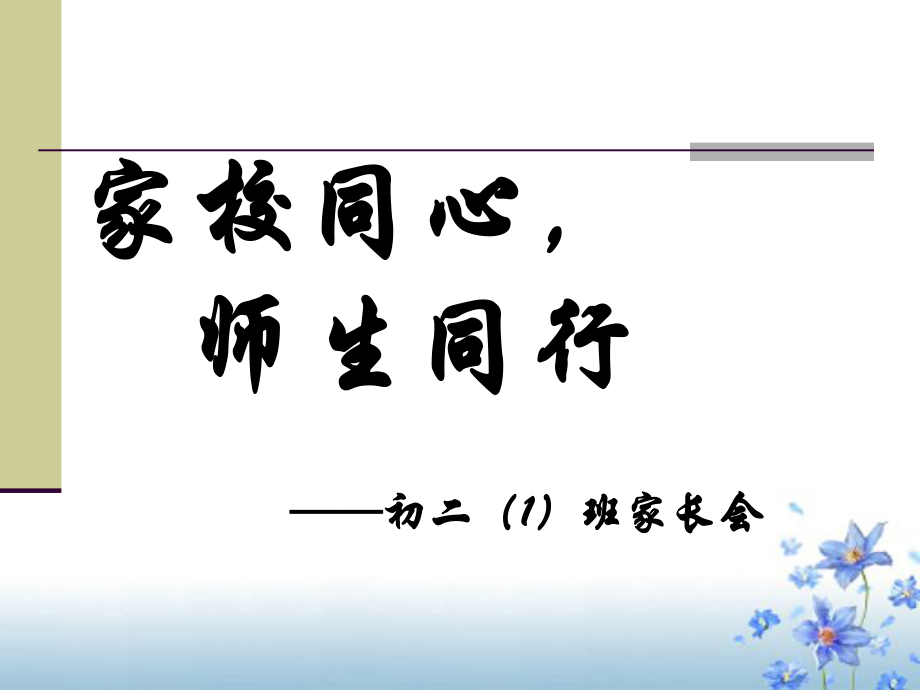 家校同心，
师生同行

——初二（1）班家长会